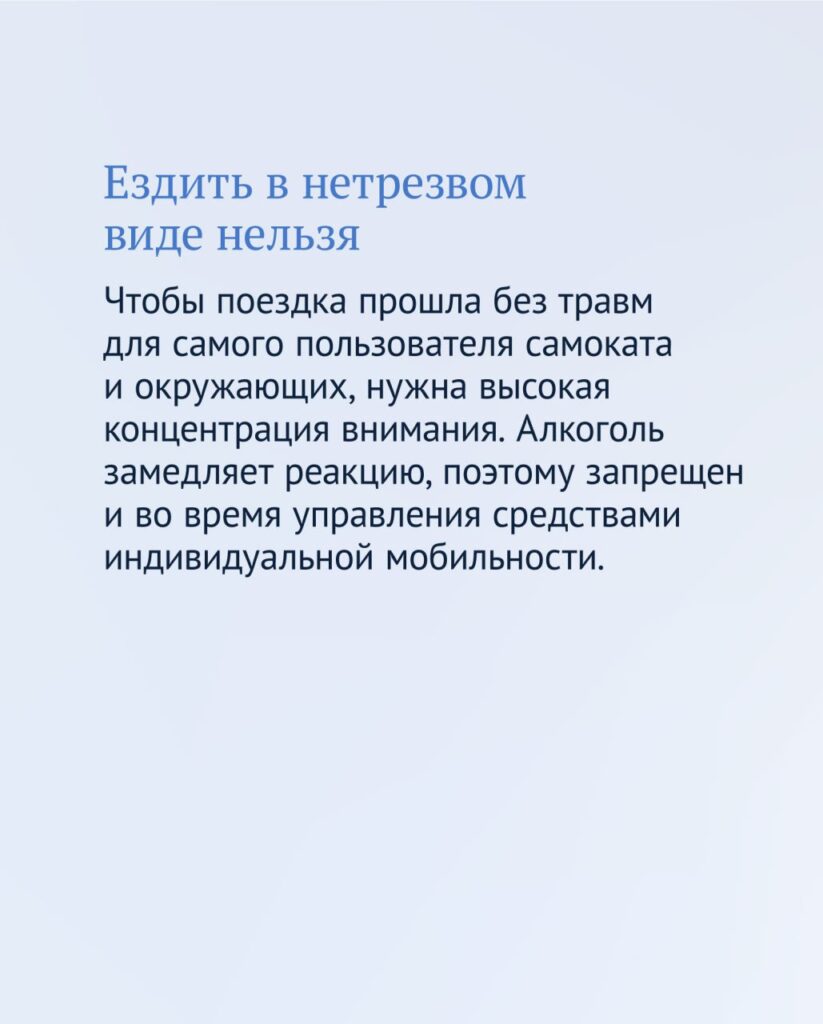 Ездить в нетрезвом виде нельзя

Чтобы поездка прошла без травм для самого пользователя самоката и окружающих, нужна высокая концентрация внимания. Алкоголь замедляет реакцию, поэтому запрещен и во время управления средствами индивидуальной мобильности.